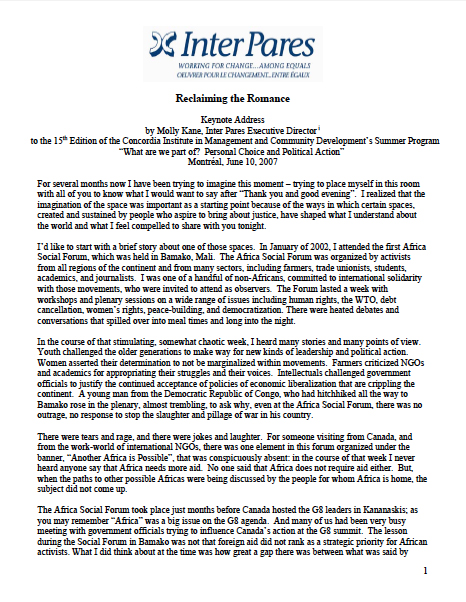 Inter Pares
WORKING FOR CHANGE...AMONG EQUALS
OEUVRER POUR LE CHANGEMENT...ENTRE ÉGAUX

Reclaiming the Romance

Keynote Address
by Molly Kane, Inter Pares Executive Director $^{i}$
to the 15$^{th}$ Edition of the Concordia Institute in Management and Community Development's Summer Program
"What are we part of? Personal Choice and Political Action"
Montréal, June 10, 2007

For several months now I have been trying to imagine this moment – trying to place myself in this room with all of you to know what I would want to say after "Thank you and good evening". I realized that the imagination of the space was important as a starting point because of the ways in which certain spaces, created and sustained by people who aspire to bring about justice, have shaped what I understand about the world and what I feel compelled to share with you tonight.

I'd like to start with a brief story about one of those spaces. In January of 2002, I attended the first Africa Social Forum, which was held in Bamako, Mali. The Africa Social Forum was organized by activists from all regions of the continent and from many sectors, including farmers, trade unionists, students, academics, and journalists. I was one of a handful of non-Africans, committed to international solidarity with those movements, who were invited to attend as observers. The Forum lasted a week with workshops and plenary sessions on a wide range of issues including human rights, the WTO, debt cancellation, women's rights, peace-building, and democratization. There were heated debates and conversations that spilled over into meal times and long into the night.

In the course of that stimulating, somewhat chaotic week, I heard many stories and many points of view. Youth challenged the older generations to make way for new kinds of leadership and political action. Women asserted their determination to not be marginalized within movements. Farmers criticized NGOs and academics for appropriating their struggles and their voices. Intellectuals challenged government officials to justify the continued acceptance of policies of economic liberalization that are crippling the continent. A young man from the Democratic Republic of Congo, who had hitchhiked all the way to Bamako rose in the plenary, almost trembling, to ask why, even at the Africa Social Forum, there was no outrage, no response to stop the slaughter and pillage of war in his country.

There were tears and rage, and there were jokes and laughter. For someone visiting from Canada, and from the work-world of international NGOs, there was one element in this forum organized under the banner, "Another Africa is Possible", that was conspicuously absent: in the course of that week I never heard anyone say that Africa needs more aid. No one said that Africa does not require aid either. But, when the paths to other possible Africas were being discussed by the people for whom Africa is home, the subject did not come up.

The Africa Social Forum took place just months before Canada hosted the G8 leaders in Kananaskis; as you may remember "Africa" was a big issue on the G8 agenda. And many of us had been very busy meeting with government officials trying to influence Canada's action at the G8 summit. The lesson during the Social Forum in Bamako was not that foreign aid did not rank as a strategic priority for African activists. What I did think about at the time was how great a gap there was between what was said by

1